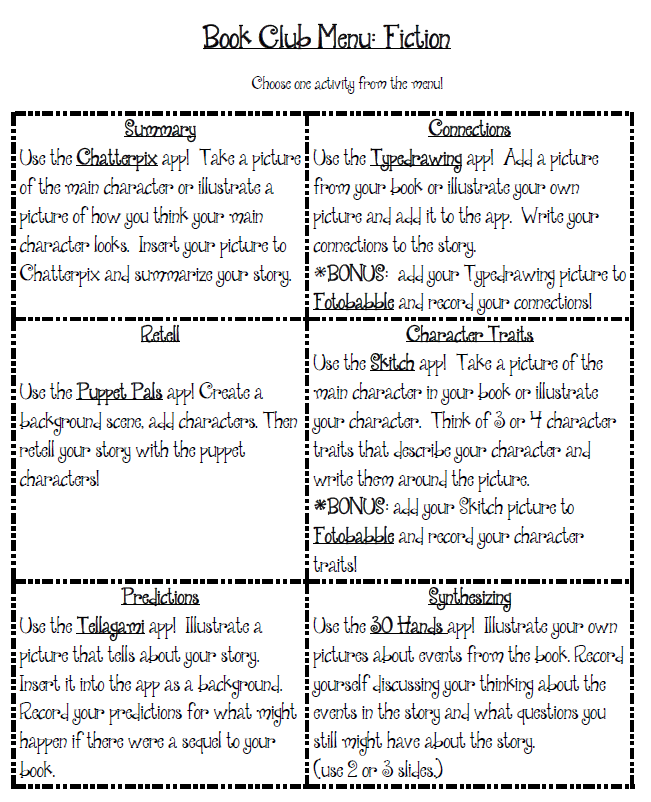 Book Club Menu: Fiction

Choose one activity from the menu!

| Summary<br>Use the Chatterpix app! Take a picture of the main character or illustrate a picture of how you think your main character looks. Insert your picture to Chatterpix and summarize your story. | Connections<br>Use the Typedrawing app! Add a picture from your book or illustrate your own picture and add it to the app. Write your connections to the story.<br>*BONUS: add your Typedrawing picture to Fotobabble and record your connections! |
|---|---|
| Retell<br>Use the Puppet Pals app! Create a background scene, add characters. Then retell your story with the puppet characters! | Character Traits<br>Use the Skitch app! Take a picture of the main character in your book or illustrate your character. Think of 3 or 4 character traits that describe your character and write them around the picture.<br>*BONUS: add your Skitch picture to Fotobabble and record your character traits! |
| Predictions<br>Use the Tellagami app! Illustrate a picture that tells about your story. Insert it into the app as a background. Record your predictions for what might happen if there were a sequel to your book. | Synthesizing<br>Use the 30 Hands app! Illustrate your own pictures about events from the book. Record yourself discussing your thinking about the events in the story and what questions you still might have about the story.<br>(use 2 or 3 slides.) |